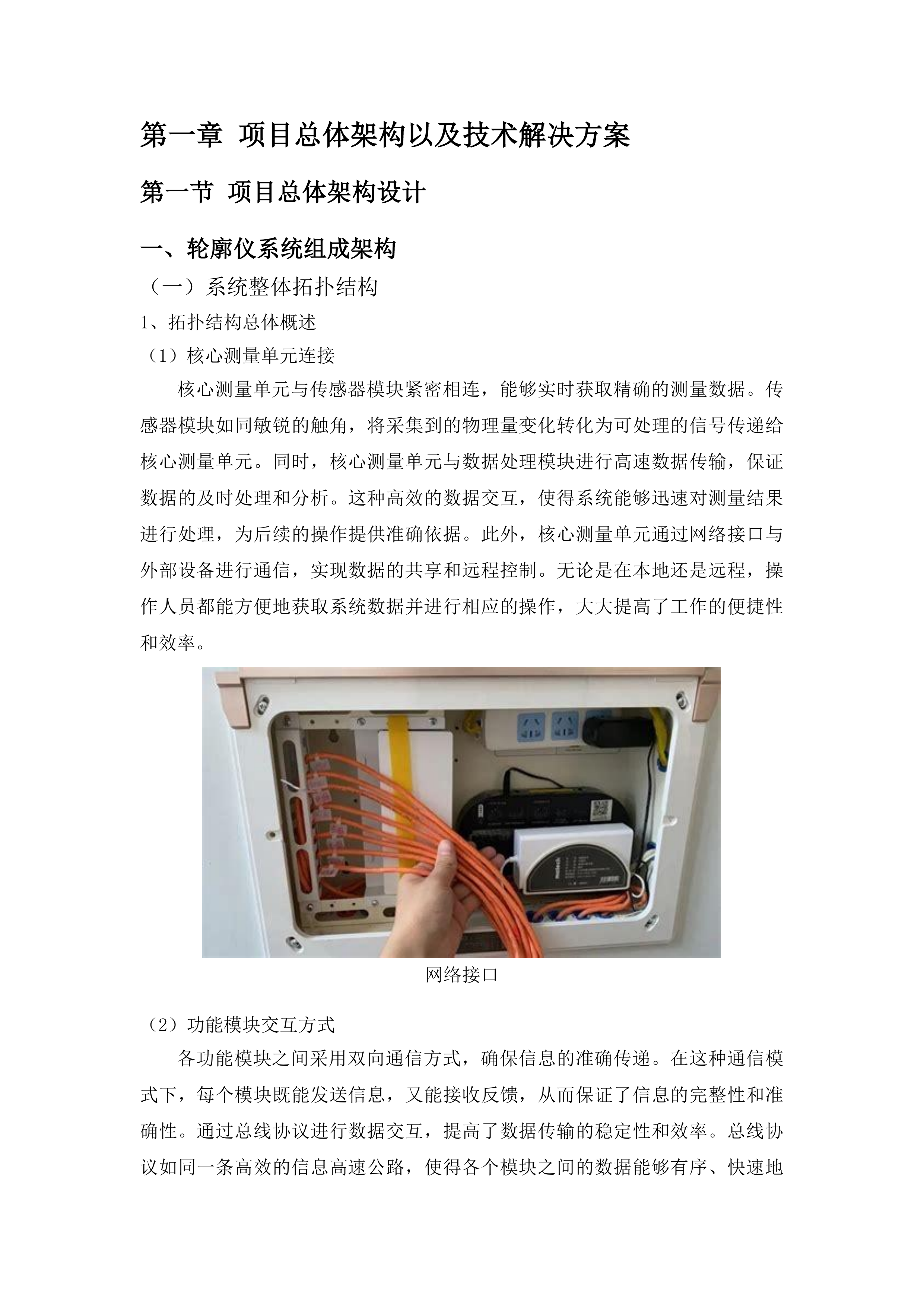 第一章 项目总体架构以及技术解决方案

第一节 项目总体架构设计

一、轮廓仪系统组成架构

（一）系统整体拓扑结构

1、拓扑结构总体概述

（1）核心测量单元连接

核心测量单元与传感器模块紧密相连，能够实时获取精确的测量数据。传感器模块如同敏锐的触角，将采集到的物理量变化转化为可处理的信号传递给核心测量单元。同时，核心测量单元与数据处理模块进行高速数据传输，保证数据的及时处理和分析。这种高效的数据交互，使得系统能够迅速对测量结果进行处理，为后续的操作提供准确依据。此外，核心测量单元通过网络接口与外部设备进行通信，实现数据的共享和远程控制。无论是在本地还是远程，操作人员都能方便地获取系统数据并进行相应的操作，大大提高了工作的便捷性和效率。

网络接口

（2）功能模块交互方式

各功能模块之间采用双向通信方式，确保信息的准确传递。在这种通信模式下，每个模块既能发送信息，又能接收反馈，从而保证了信息的完整性和准确性。通过总线协议进行数据交互，提高了数据传输的稳定性和效率。总线协议如同一条高效的信息高速公路，使得各个模块之间的数据能够有序、快速地